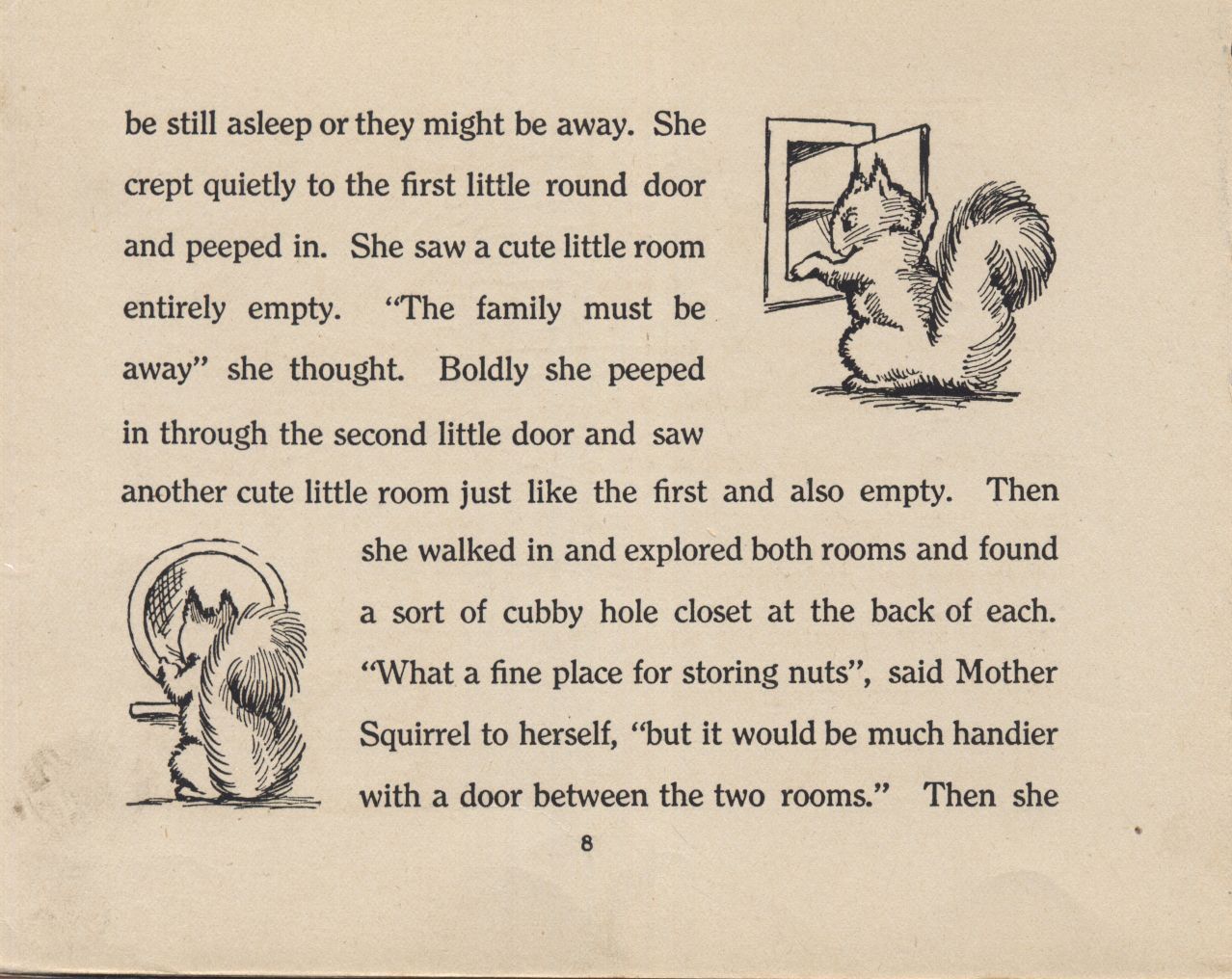 be still asleep or they might be away. She crept quietly to the first little round door and peeped in. She saw a cute little room entirely empty. "The family must be away" she thought. Boldly she peeped in through the second little door and saw another cute little room just like the first and also empty. Then she walked in and explored both rooms and found a sort of cubby hole closet at the back of each. "What a fine place for storing nuts", said Mother Squirrel to herself, "but it would be much handier with a door between the two rooms." Then she

8